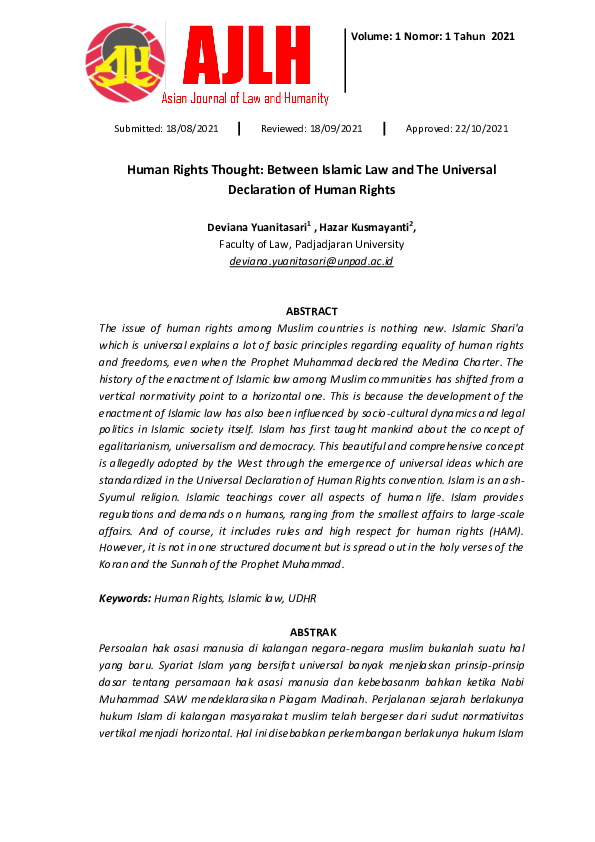 AJLH
Asian Journal of Law and Humanity

Volume: 1 Nomor: 1 Tahun 2021

Submitted: 18/08/2021 | Reviewed: 18/09/2021 | Approved: 22/10/2021

Human Rights Thought: Between Islamic Law and The Universal Declaration of Human Rights

Deviana Yuanitasari$^1$ , Hazar Kusmayanti$^2$,
Faculty of Law, Padjadjaran University
deviana.yuanitasari@unpad.ac.id

ABSTRACT
The issue of human rights among Muslim countries is nothing new. Islamic Shari'a which is universal explains a lot of basic principles regarding equality of human rights and freedoms, even when the Prophet Muhammad declared the Medina Charter. The history of the enactment of Islamic law among Muslim communities has shifted from a vertical normativity point to a horizontal one. This is because the development of the enactment of Islamic law has also been influenced by socio-cultural dynamics and legal politics in Islamic society itself. Islam has first taught mankind about the concept of egalitarianism, universalism and democracy. This beautiful and comprehensive concept is allegedly adopted by the West through the emergence of universal ideas which are standardized in the Universal Declaration of Human Rights convention. Islam is an ash-Syumul religion. Islamic teachings cover all aspects of human life. Islam provides regulations and demands on humans, ranging from the smallest affairs to large-scale affairs. And of course, it includes rules and high respect for human rights (HAM). However, it is not in one structured document but is spread out in the holy verses of the Koran and the Sunnah of the Prophet Muhammad.

Keywords: Human Rights, Islamic law, UDHR

ABSTRAK
Persoalan hak asasi manusia di kalangan negara-negara muslim bukanlah suatu hal yang baru. Syariat Islam yang bersifat universal banyak menjelaskan prinsip-prinsip dasar tentang persamaan hak asasi manusia dan kebebasanm bahkan ketika Nabi Muhammad SAW mendeklarasikan Piagam Madinah. Perjalanan sejarah berlakunya hukum Islam di kalangan masyarakat muslim telah bergeser dari sudut normativitas vertikal menjadi horizontal. Hal ini disebabkan perkembangan berlakunya hukum Islam